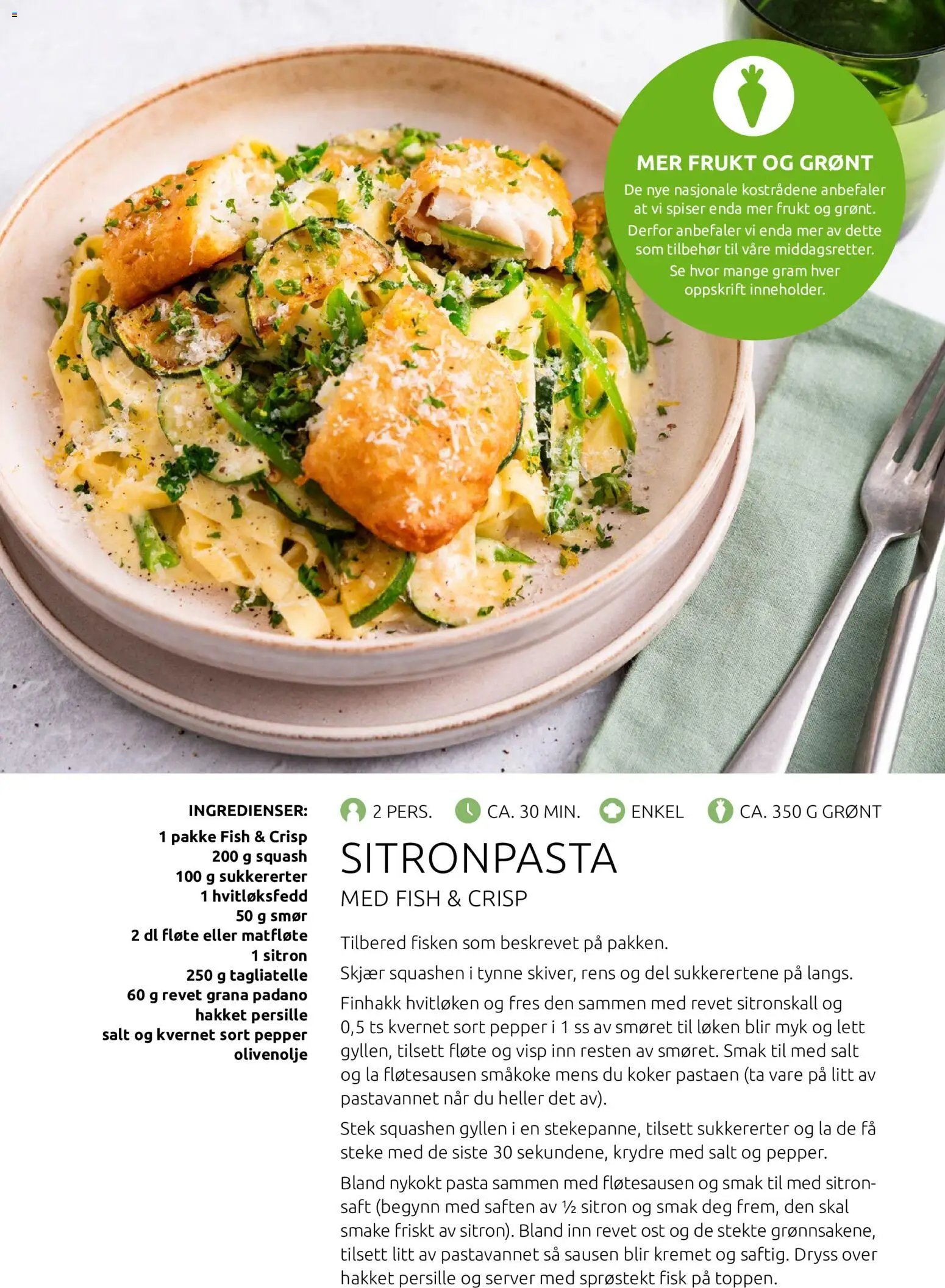 MER FRUKT OG GRØNT

De nye nasjonale kostrådene anbefaler at vi spiser enda mer frukt og grønt. Derfor anbefaler vi enda mer av dette som tilbehør til våre middagsretter. Se hvor mange gram hver oppskrift inneholder.

INGREDIENSER:
1 pakke Fish & Crisp
200 g squash
100 g sukkererter
1 hvitløksfedd
50 g smør
2 dl fløte eller matfløte
1 sitron
250 g tagliatelle
60 g revet grana padano
hakket persille
salt og kvernet sort pepper
olivenolje

2 PERS. CA. 30 MIN. ENKEL CA. 350 G GRØNT

SITRONPASTA
MED FISH & CRISP

Tilbered fisken som beskrevet på pakken.

Skjær squashen i tynne skiver, rens og del sukkerertene på langs.

Finhakk hvitløken og fres den sammen med revet sitronskall og 0,5 ts kvernet sort pepper i 1 ss av smøret til løken blir myk og lett gyllen, tilsett fløte og visp inn resten av smøret. Smak til med salt og la fløtesausen småkoke mens du koker pastaen (ta vare på litt av pastavannet når du heller det av).

Stek squashen gyllen i en stekepanne, tilsett sukkererter og la de få steke med de siste 30 sekundene, krydre med salt og pepper.

Bland nykokt pasta sammen med fløtesausen og smak til med sitronsaft (begynn med saften av ½ sitron og smak deg frem, den skal smake friskt av sitron). Bland inn revet ost og de stekte grønnsakene, tilsett litt av pastavannet så sausen blir kremet og saftig. Dryss over hakket persille og server med sprøstekt fisk på toppen.